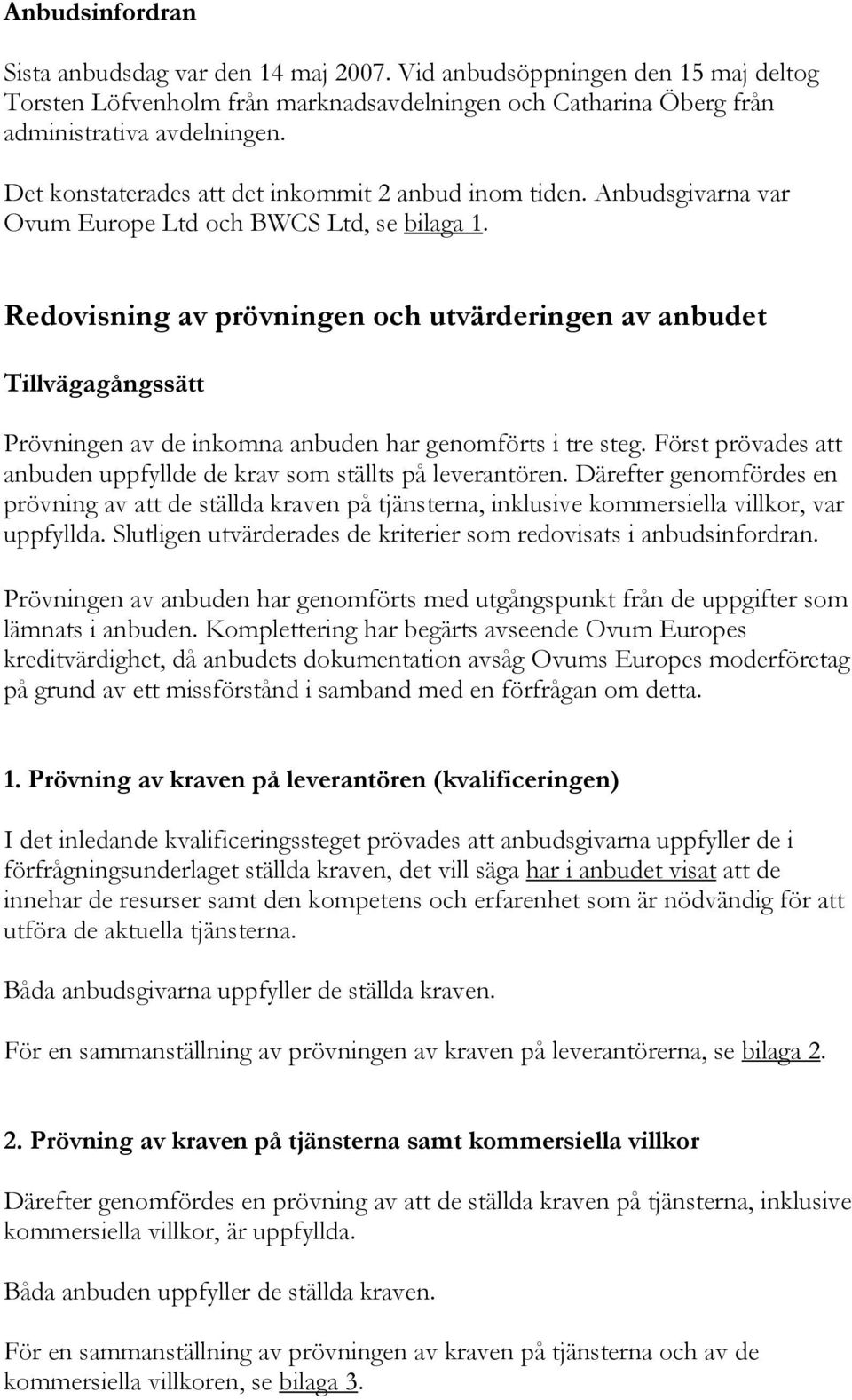 Anbudsinfordran

Sista anbudsdag var den 14 maj 2007. Vid anbudsöppningen den 15 maj deltog Torsten Löfvenholm från marknadsavdelningen och Catharina Öberg från administrativa avdelningen.

Det konstaterades att det inkommit 2 anbud inom tiden. Anbudsgivarna var Ovum Europe Ltd och BWCS Ltd, se bilaga 1.

Redovisning av prövningen och utvärderingen av anbudet

Tillvägagångssätt

Prövningen av de inkomna anbuden har genomförts i tre steg. Först prövades att anbuden uppfyllde de krav som ställts på leverantören. Därefter genomfördes en prövning av att de ställda kraven på tjänsterna, inklusive kommersiella villkor, var uppfyllda. Slutligen utvärderades de kriterier som redovisats i anbudsinfordran.

Prövningen av anbuden har genomförts med utgångspunkt från de uppgifter som lämnats i anbuden. Komplettering har begärts avseende Ovum Europes kreditvärdighet, då anbudets dokumentation avsåg Ovums Europes moderföretag på grund av ett missförstånd i samband med en förfrågan om detta.

1. Prövning av kraven på leverantören (kvalificeringen)

I det inledande kvalificeringssteget prövades att anbudsgivarna uppfyller de i förfrågningsunderlaget ställda kraven, det vill säga har i anbudet visat att de innehar de resurser samt den kompetens och erfarenhet som är nödvändig för att utföra de aktuella tjänsterna.

Båda anbudsgivarna uppfyller de ställda kraven.

För en sammanställning av prövningen av kraven på leverantörerna, se bilaga 2.

2. Prövning av kraven på tjänsterna samt kommersiella villkor

Därefter genomfördes en prövning av att de ställda kraven på tjänsterna, inklusive kommersiella villkor, är uppfyllda.

Båda anbuden uppfyller de ställda kraven.

För en sammanställning av prövningen av kraven på tjänsterna och av de kommersiella villkoren, se bilaga 3.